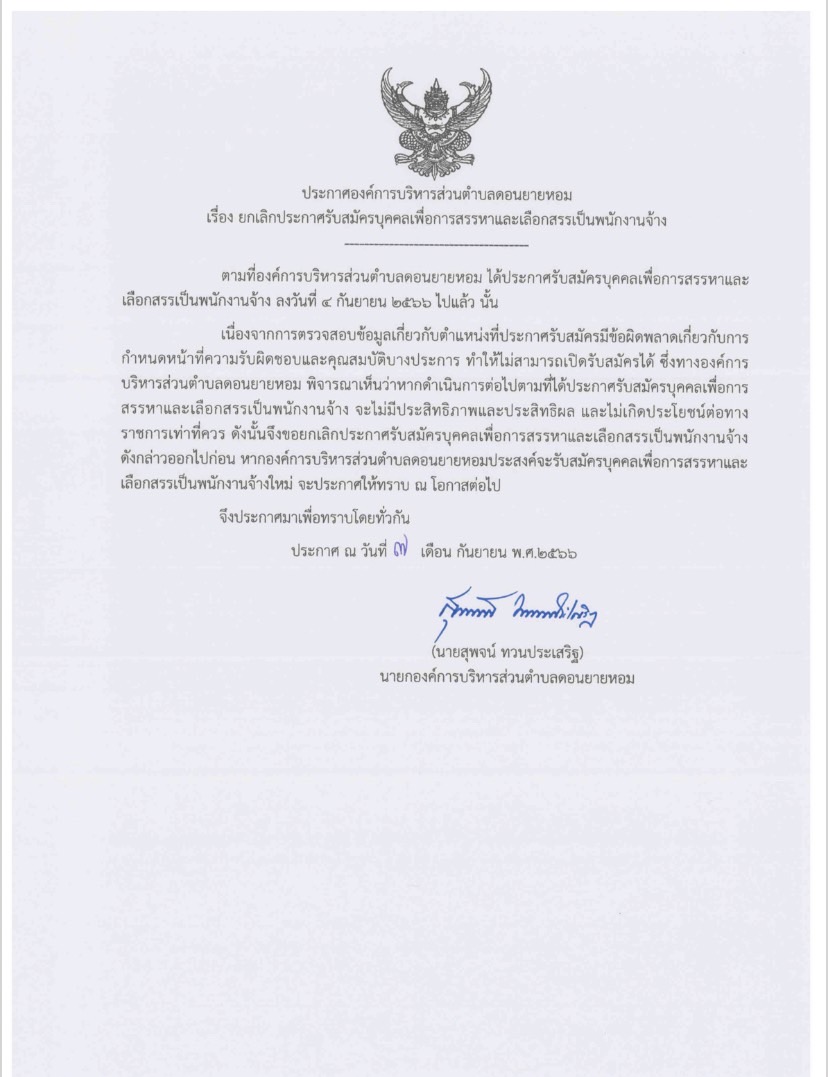 ประกาศองค์การบริหารส่วนตำบลดอนยายหอม
เรื่อง ยกเลิกประกาศรับสมัครบุคคลเพื่อการสรรหาและเลือกสรรเป็นพนักงานจ้าง

ตามที่องค์การบริหารส่วนตำบลดอนยายหอม ได้ประกาศรับสมัครบุคคลเพื่อการสรรหาและเลือกสรรเป็นพนักงานจ้าง ลงวันที่ ๔ กันยายน ๒๕๖๖ ไปแล้ว นั้น

เนื่องจากการตรวจสอบข้อมูลเกี่ยวกับตำแหน่งที่ประกาศรับสมัครมีข้อผิดพลาดเกี่ยวกับการกำหนดหน้าที่ความรับผิดชอบและคุณสมบัติบางประการ ทำให้ไม่สามารถเปิดรับสมัครได้ ซึ่งทางองค์การบริหารส่วนตำบลดอนยายหอม พิจารณาเห็นว่าหากดำเนินการต่อไปตามที่ได้ประกาศรับสมัครบุคคลเพื่อการสรรหาและเลือกสรรเป็นพนักงานจ้าง จะไม่มีประสิทธิภาพและประสิทธิผล และไม่เกิดประโยชน์ต่อทางราชการเท่าที่ควร ดังนั้นจึงขอยกเลิกประกาศรับสมัครบุคคลเพื่อการสรรหาและเลือกสรรเป็นพนักงานจ้างดังกล่าวออกไปก่อน หากองค์การบริหารส่วนตำบลดอนยายหอมประสงค์จะรับสมัครบุคคลเพื่อการสรรหาและเลือกสรรเป็นพนักงานจ้างใหม่ จะประกาศให้ทราบ ณ โอกาสต่อไป

จึงประกาศมาเพื่อทราบโดยทั่วกัน

ประกาศ ณ วันที่ ๗ เดือน กันยายน พ.ศ.๒๕๖๖

สุพจน์ ทวนประเสริฐ

(นายสุพจน์ ทวนประเสริฐ)
นายกองค์การบริหารส่วนตำบลดอนยายหอม